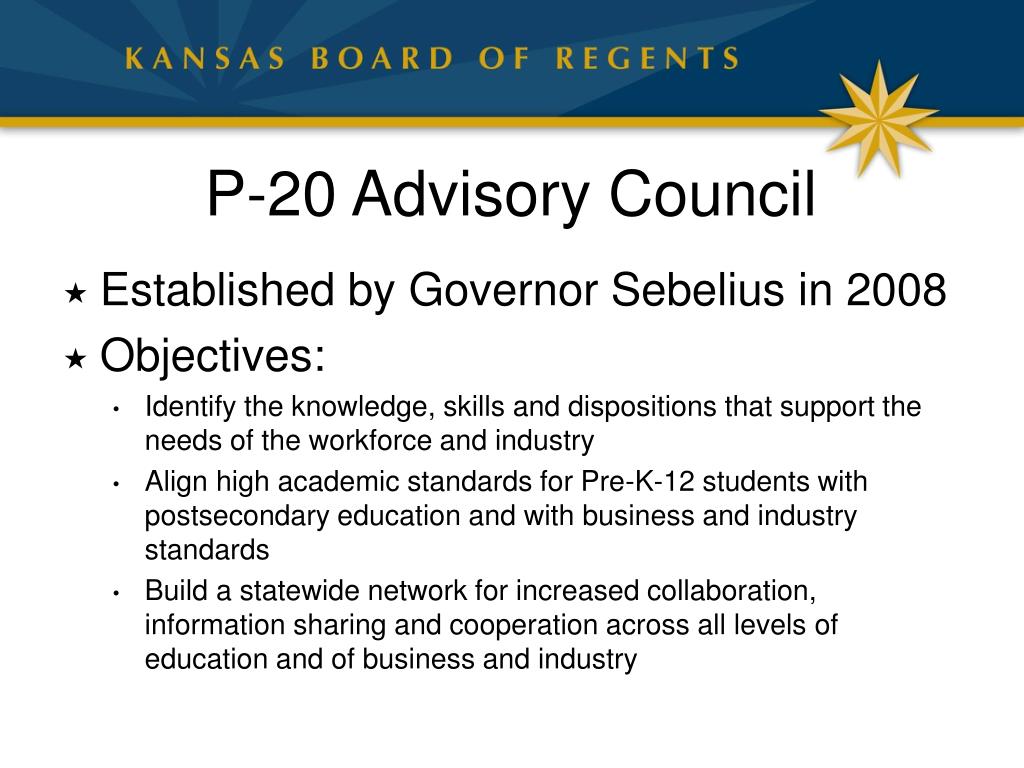 KANSAS BOARD OF REGENTS

P-20 Advisory Council

★ Established by Governor Sebelius in 2008
★ Objectives:
• Identify the knowledge, skills and dispositions that support the needs of the workforce and industry
• Align high academic standards for Pre-K-12 students with postsecondary education and with business and industry standards
• Build a statewide network for increased collaboration, information sharing and cooperation across all levels of education and of business and industry